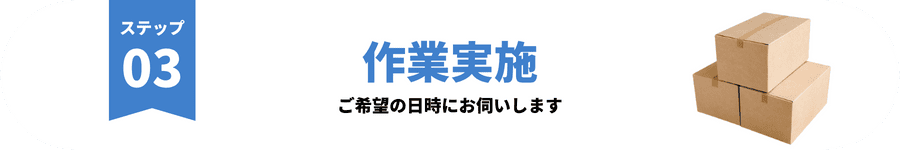 ステップ
03

作業実施

ご希望の日時にお伺いします